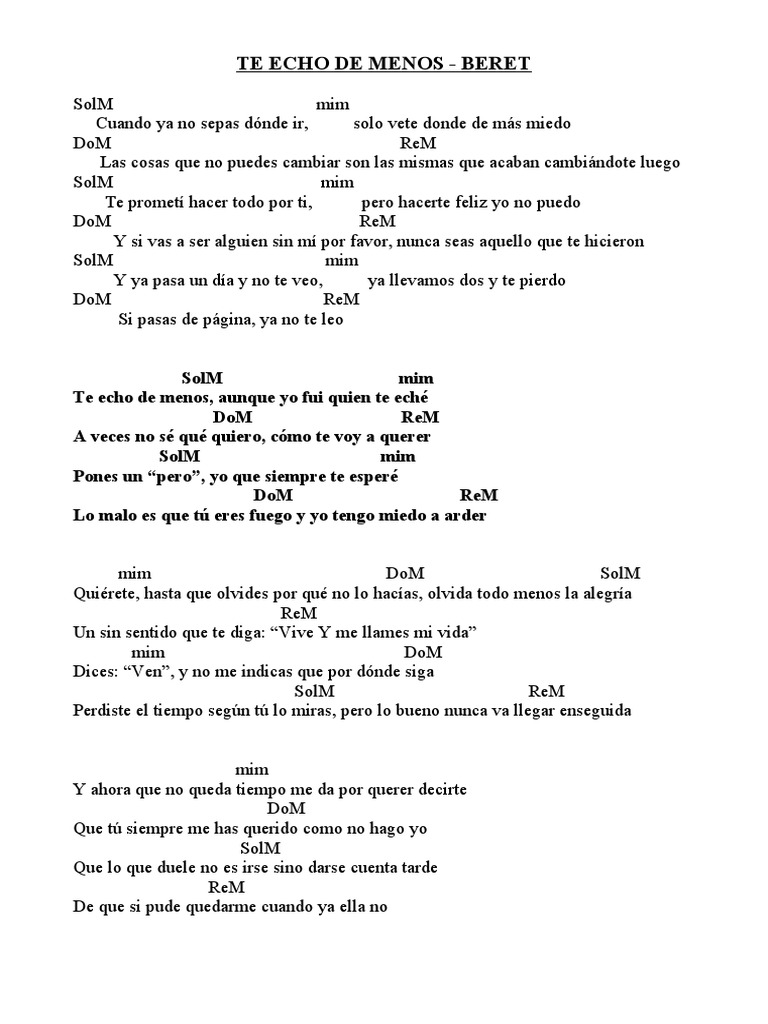 TE ECHO DE MENOS - BERET

SolM mim
Cuando ya no sepas dónde ir, solo vete donde de más miedo
DoM ReM
Las cosas que no puedes cambiar son las mismas que acaban cambiándote luego
SolM mim
Te prometí hacer todo por ti, pero hacerte feliz yo no puedo
DoM ReM
Y si vas a ser alguien sin mí por favor, nunca seas aquello que te hicieron
SolM mim
Y ya pasa un día y no te veo, ya llevamos dos y te pierdo
DoM ReM
Si pasas de página, ya no te leo

SolM mim
Te echo de menos, aunque yo fui quien te eché
DoM ReM
A veces no sé qué quiero, cómo te voy a querer
SolM mim
Pones un “pero”, yo que siempre te esperé
DoM ReM
Lo malo es que tú eres fuego y yo tengo miedo a arder

mim DoM SolM
Quiérete, hasta que olvides por qué no lo hacías, olvida todo menos la alegría
ReM
Un sin sentido que te diga: “Vive Y me llames mi vida”
mim DoM
Dices: “Ven”, y no me indicas que por dónde siga
SolM ReM
Perdiste el tiempo según tú lo miras, pero lo bueno nunca va llegar enseguida

mim
Y ahora que no queda tiempo me da por querer decirte
DoM
Que tú siempre me has querido como no hago yo
SolM
Que lo que duele no es irse sino darse cuenta tarde
ReM
De que si pude quedarme cuando ya ella no